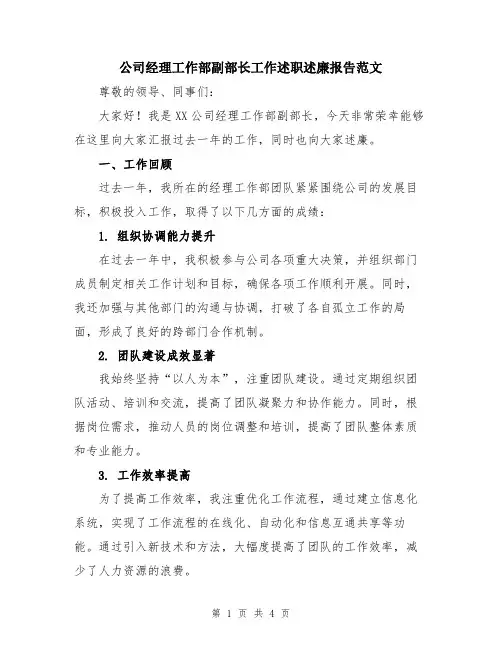 公司经理工作部副部长工作述职述廉报告范文

尊敬的领导、同事们:

大家好！我是XX公司经理工作部副部长，今天非常荣幸能够在这里向大家汇报过去一年的工作，同时也向大家述廉。

一、工作回顾

过去一年，我所在的经理工作部团队紧紧围绕公司的发展目标，积极投入工作，取得了以下几方面的成绩:

1. 组织协调能力提升

在过去一年中，我积极参与公司各项重大决策，并组织部门成员制定相关工作计划和目标，确保各项工作顺利开展。同时，我还加强与其他部门的沟通与协调，打破了各自孤立工作的局面，形成了良好的跨部门合作机制。

2. 团队建设成效显著

我始终坚持“以人为本”，注重团队建设。通过定期组织团队活动、培训和交流，提高了团队凝聚力和协作能力。同时，根据岗位需求，推动人员的岗位调整和培训，提高了团队整体素质和专业能力。

3. 工作效率提高

为了提高工作效率，我注重优化工作流程，通过建立信息化系统，实现了工作流程的在线化、自动化和信息互通共享等功能。通过引入新技术和方法，大幅度提高了团队的工作效率，减少了人力资源的浪费。

第 1 页 共 4 页